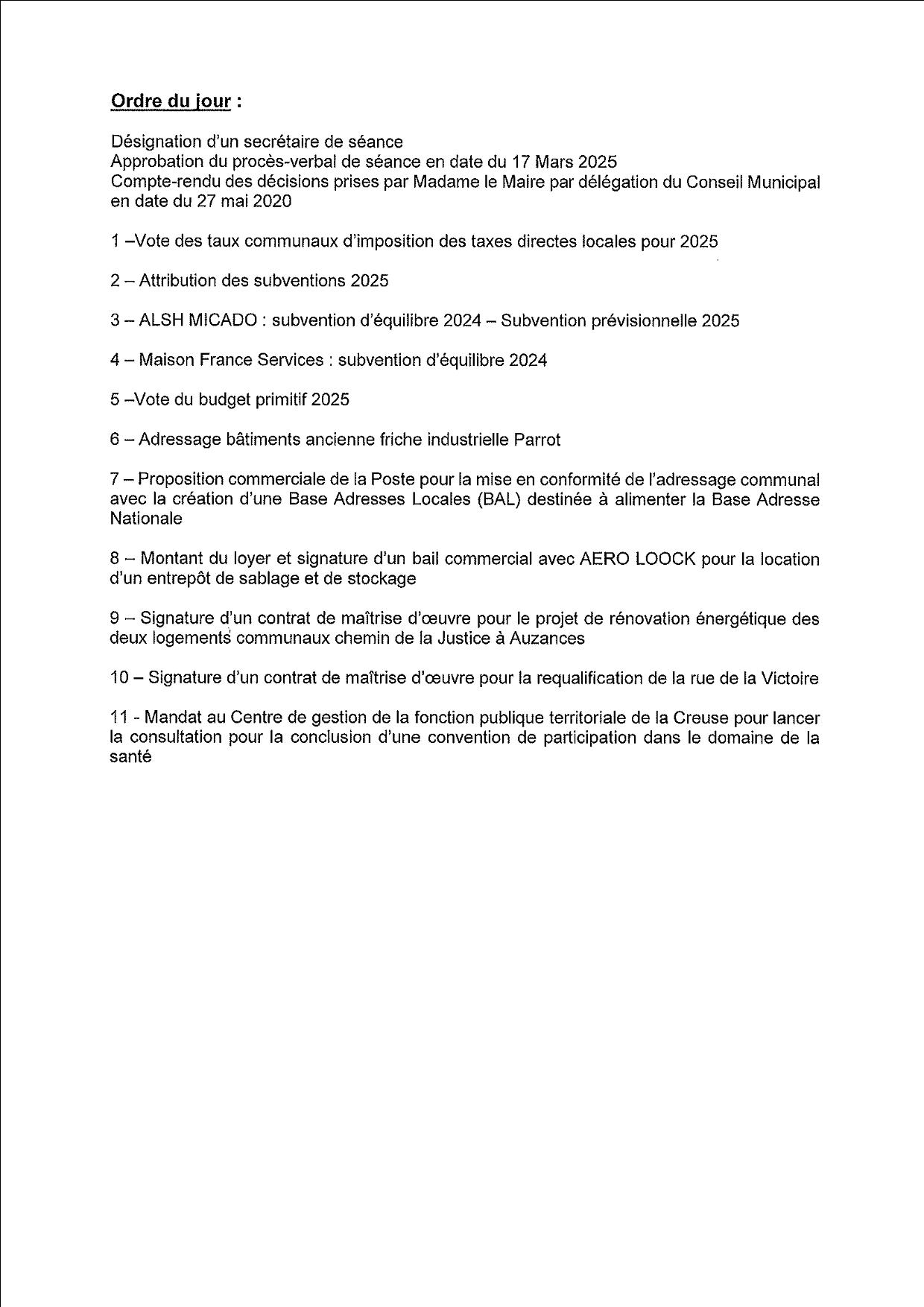 Ordre du jour :

Désignation d'un secrétaire de séance
Approbation du procès-verbal de séance en date du 17 Mars 2025
Compte-rendu des décisions prises par Madame le Maire par délégation du Conseil Municipal en date du 27 mai 2020

1 –Vote des taux communaux d'imposition des taxes directes locales pour 2025

2 – Attribution des subventions 2025

3 – ALSH MICADO : subvention d'équilibre 2024 – Subvention prévisionnelle 2025

4 – Maison France Services : subvention d'équilibre 2024

5 –Vote du budget primitif 2025

6 – Adressage bâtiments ancienne friche industrielle Parrot

7 – Proposition commerciale de la Poste pour la mise en conformité de l'adressage communal avec la création d'une Base Adresses Locales (BAL) destinée à alimenter la Base Adresse Nationale

8 – Montant du loyer et signature d'un bail commercial avec AERO LOOCK pour la location d'un entrepôt de sablage et de stockage

9 – Signature d'un contrat de maîtrise d'œuvre pour le projet de rénovation énergétique des deux logements communaux chemin de la Justice à Auzances

10 – Signature d'un contrat de maîtrise d'œuvre pour la requalification de la rue de la Victoire

11 - Mandat au Centre de gestion de la fonction publique territoriale de la Creuse pour lancer la consultation pour la conclusion d'une convention de participation dans le domaine de la santé